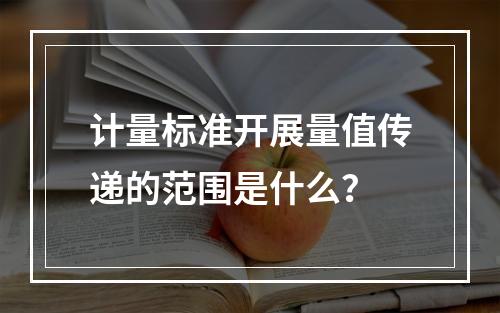 计量标准开展量值传递的范围是什么？